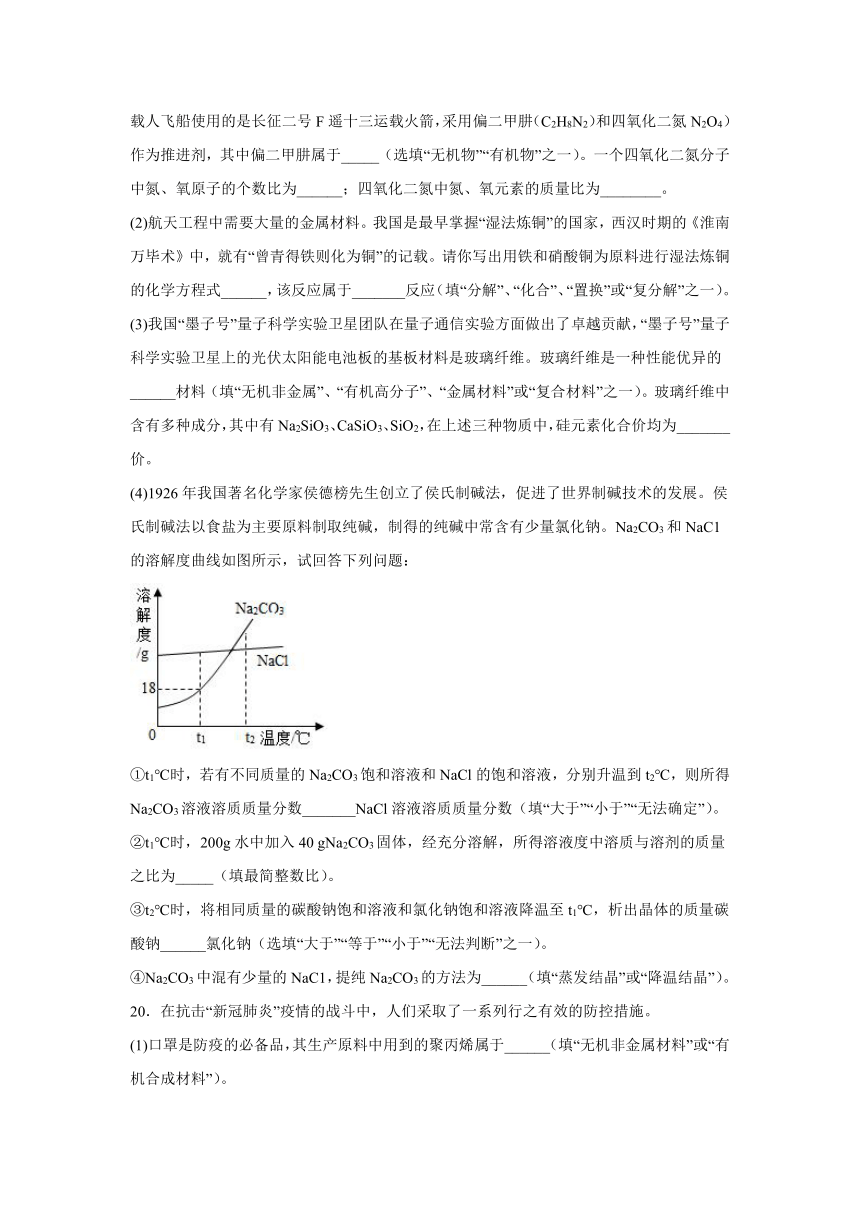 载人飞船使用的是长征二号 F 遥十三运载火箭，采用偏二甲肼($C_2H_8N_2$)和四氧化二氮 $N_2O_4$)作为推进剂，其中偏二甲肼属于_____（选填“无机物”“有机物”之一）。一个四氧化二氮分子中氮、氧原子的个数比为______；四氧化二氮中氮、氧元素的质量比为________。

(2)航天工程中需要大量的金属材料。我国是最早掌握“湿法炼铜”的国家，西汉时期的《淮南万毕术》中，就有“曾青得铁则化为铜”的记载。请你写出用铁和硝酸铜为原料进行湿法炼铜的化学方程式______，该反应属于_______反应（填“分解”、“化合”、“置换”或“复分解”之一）。

(3)我国“墨子号”量子科学实验卫星团队在量子通信实验方面做出了卓越贡献，“墨子号”量子科学实验卫星上的光伏太阳能电池板的基板材料是玻璃纤维。玻璃纤维是一种性能优异的______材料（填“无机非金属”、“有机高分子”、“金属材料”或“复合材料”之一）。玻璃纤维中含有多种成分，其中有 $Na_2SiO_3$、$CaSiO_3$、$SiO_2$，在上述三种物质中，硅元素化合价均为_______价。

(4)1926 年我国著名化学家侯德榜先生创立了侯氏制碱法，促进了世界制碱技术的发展。侯氏制碱法以食盐为主要原料制取纯碱，制得的纯碱中常含有少量氯化钠。$Na_2CO_3$ 和 NaC1 的溶解度曲线如图所示，试回答下列问题：

溶解度/g
$Na_2CO_3$
NaCl
18
0
$t_1$
$t_2$
温度/℃

①$t_1$℃时，若有不同质量的 $Na_2CO_3$ 饱和溶液和 NaCl 的饱和溶液，分别升温到 $t_2$℃，则所得 $Na_2CO_3$ 溶液溶质质量分数_______NaCl 溶液溶质质量分数（填“大于”“小于”“无法确定”）。

②$t_1$℃时，200g 水中加入 40 g$Na_2CO_3$ 固体，经充分溶解，所得溶液度中溶质与溶剂的质量之比为_____（填最简整数比）。

③$t_2$℃时，将相同质量的碳酸钠饱和溶液和氯化钠饱和溶液降温至 $t_1$℃，析出晶体的质量碳酸钠______氯化钠（选填“大于”“等于”“小于”“无法判断”之一）。

④$Na_2CO_3$ 中混有少量的 NaC1，提纯 $Na_2CO_3$ 的方法为______（填“蒸发结晶”或“降温结晶”）。

20．在抗击“新冠肺炎”疫情的战斗中，人们采取了一系列行之有效的防控措施。

(1)口罩是防疫的必备品，其生产原料中用到的聚丙烯属于______(填“无机非金属材料”或“有机合成材料”）。